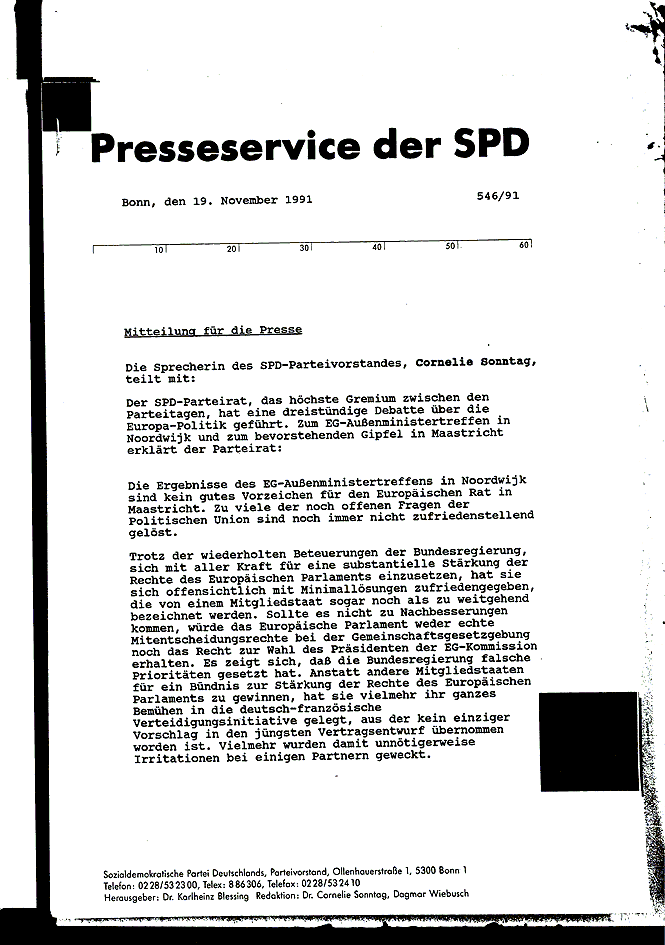 Presseservice der SPD

Bonn, den 19. November 1991

546/91

10 20 30 40 50 60

Mitteilung für die Presse

Die Sprecherin des SPD-Parteivorstandes, Cornelie Sonntag, teilt mit:

Der SPD-Parteirat, das höchste Gremium zwischen den Parteitagen, hat eine dreistündige Debatte über die Europa-Politik geführt. Zum EG-Außenministertreffen in Noordwijk und zum bevorstehenden Gipfel in Maastricht erklärt der Parteirat:

Die Ergebnisse des EG-Außenministertreffens in Noordwijk sind kein gutes Vorzeichen für den Europäischen Rat in Maastricht. Zu viele der noch offenen Fragen der Politischen Union sind noch immer nicht zufriedenstellend gelöst.

Trotz der wiederholten Beteuerungen der Bundesregierung, sich mit aller Kraft für eine substantielle Stärkung der Rechte des Europäischen Parlaments einzusetzen, hat sie sich offensichtlich mit Minimallösungen zufriedengegeben, die von einem Mitgliedstaat sogar noch als zu weitgehend bezeichnet werden. Sollte es nicht zu Nachbesserungen kommen, würde das Europäische Parlament weder echte Mitentscheidungsrechte bei der Gemeinschaftsgesetzgebung noch das Recht zur Wahl des Präsidenten der EG-Kommission erhalten. Es zeigt sich, daß die Bundesregierung falsche Prioritäten gesetzt hat. Anstatt andere Mitgliedstaaten für ein Bündnis zur Stärkung der Rechte des Europäischen Parlaments zu gewinnen, hat sie vielmehr ihr ganzes Bemühen in die deutsch-französische Verteidigungsinitiative gelegt, aus der kein einziger Vorschlag in den jüngsten Vertragsentwurf übernommen worden ist. Vielmehr wurden damit unnötigerweise Irritationen bei einigen Partnern geweckt.

Sozialdemokratische Partei Deutschlands, Parteivorstand, Ollenhauerstraße 1, 5300 Bonn 1
Telefon: 0228/532300, Telex: 886306, Telefax: 0228/532410
Herausgeber: Dr. Karlheinz Blessing Redaktion: Dr. Cornelie Sonntag, Dagmar Wiebusch